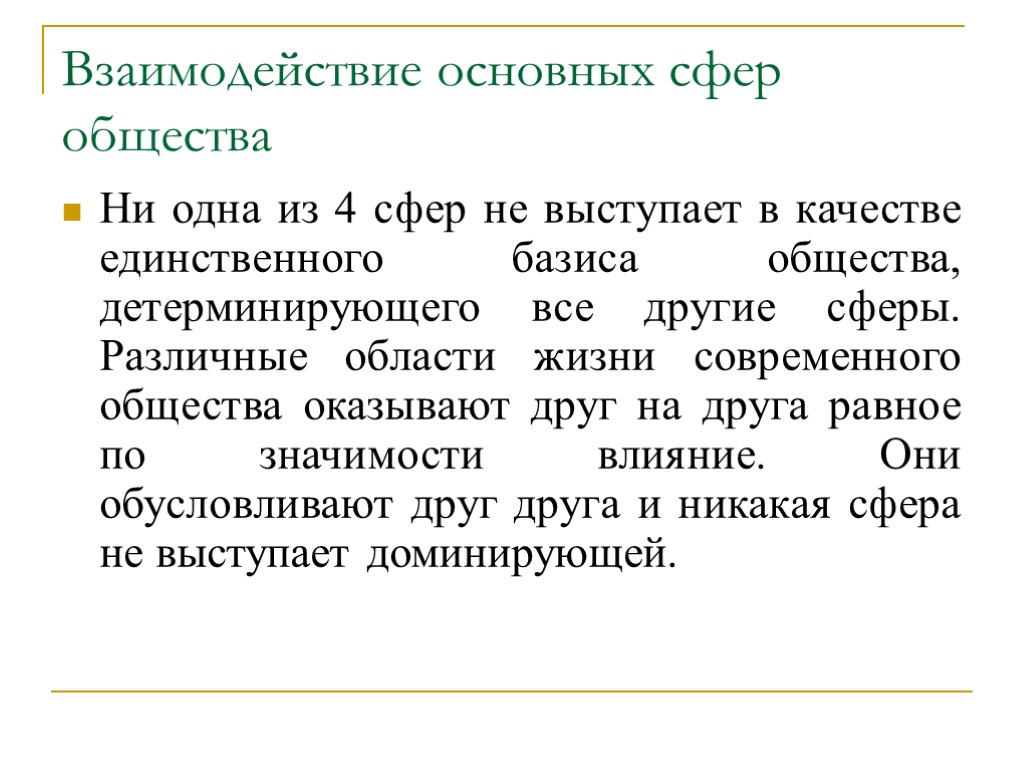 Взаимодействие основных сфер общества

Ни одна из 4 сфер не выступает в качестве единственного базиса общества, детерминирующего все другие сферы. Различные области жизни современного общества оказывают друг на друга равное по значимости влияние. Они обусловливают друг друга и никакая сфера не выступает доминирующей.